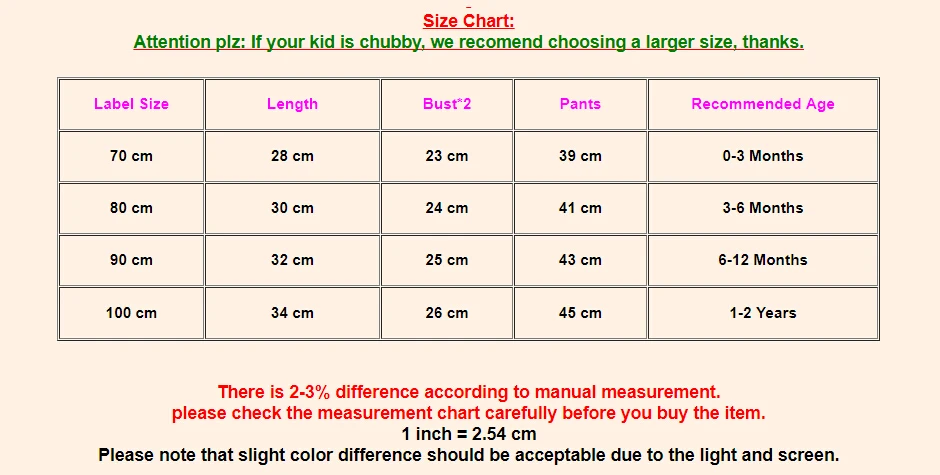 Size Chart:
Attention plz: If your kid is chubby, we recomend choosing a larger size, thanks.

| Label Size | Length | Bust*2 | Pants | Recommended Age |
|---|---|---|---|---|
| 70 cm | 28 cm | 23 cm | 39 cm | 0-3 Months |
| 80 cm | 30 cm | 24 cm | 41 cm | 3-6 Months |
| 90 cm | 32 cm | 25 cm | 43 cm | 6-12 Months |
| 100 cm | 34 cm | 26 cm | 45 cm | 1-2 Years |

There is 2-3% difference according to manual measurement.
please check the measurement chart carefully before you buy the item.
1 inch = 2.54 cm
Please note that slight color difference should be acceptable due to the light and screen.